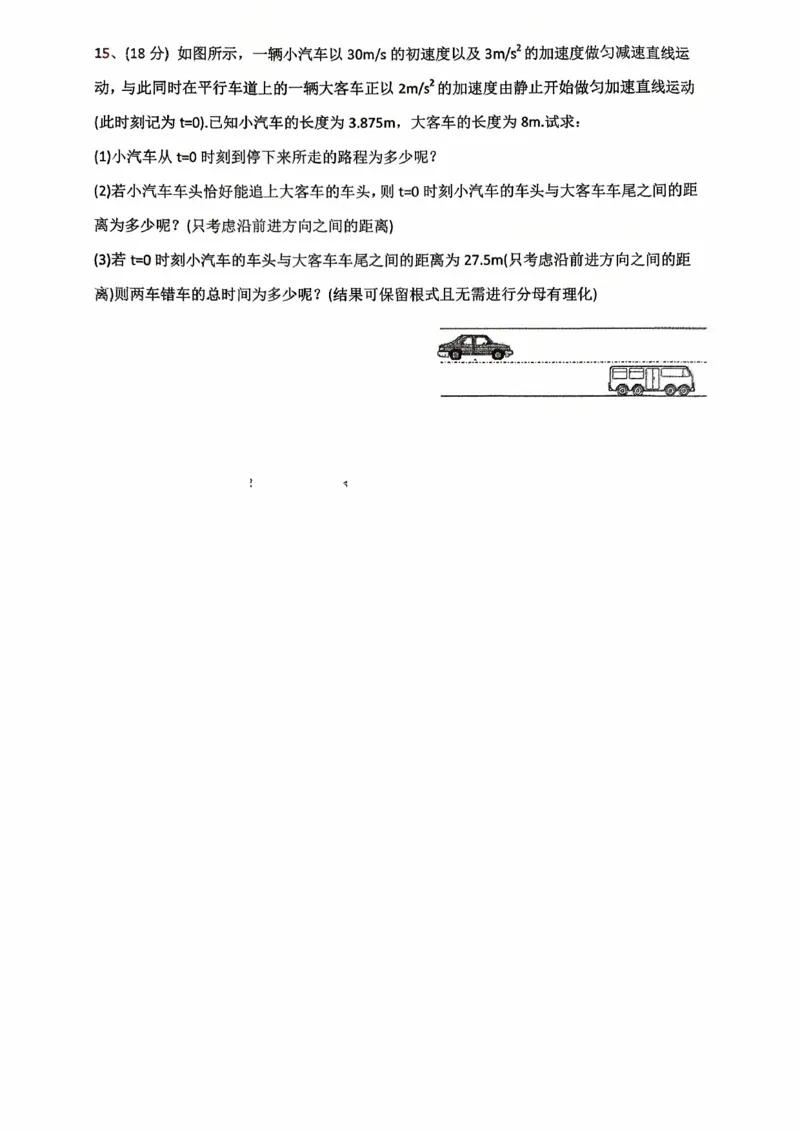 15、(18 分) 如图所示，一辆小汽车以 30m/s 的初速度以及 $3m/s^2$ 的加速度做匀减速直线运动，与此同时在平行车道上的一辆大客车正以 $2m/s^2$ 的加速度由静止开始做匀加速直线运动(此时刻记为 t=0).已知小汽车的长度为 3.875m，大客车的长度为 8m.试求：

(1)小汽车从 t=0 时刻到停下来所走的路程为多少呢？

(2)若小汽车车头恰好能追上大客车的车头，则 t=0 时刻小汽车的车头与大客车车尾之间的距离为多少呢？(只考虑沿前进方向之间的距离)

(3)若 t=0 时刻小汽车的车头与大客车车尾之间的距离为 27.5m(只考虑沿前进方向之间的距离)则两车错车的总时间为多少呢？(结果可保留根式且无需进行分母有理化)